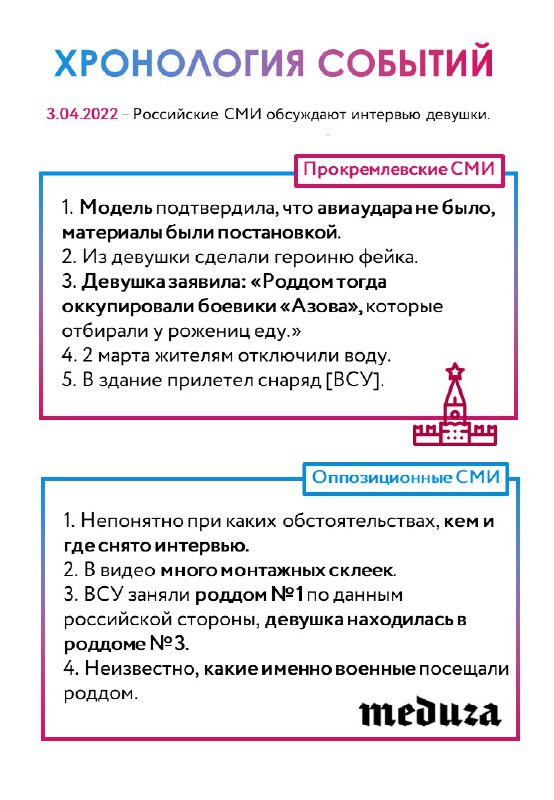 ХРОНОЛОГИЯ СОБЫТИЙ

3.04.2022 – Российские СМИ обсуждают интервью девушки.

Прокремлевские СМИ

1. Модель подтвердила, что авиаудара не было, материалы были постановкой.
2. Из девушки сделали героиню фейка.
3. Девушка заявила: «Роддом тогда оккупировали боевики «Азова», которые отбирали у рожениц еду.»
4. 2 марта жителям отключили воду.
5. В здание прилетел снаряд [ВСУ].

Оппозиционные СМИ

1. Непонятно при каких обстоятельствах, кем и где снято интервью.
2. В видео много монтажных склеек.
3. ВСУ заняли роддом №1 по данным российской стороны, девушка находилась в роддоме №3.
4. Неизвестно, какие именно военные посещали роддом.

meduza